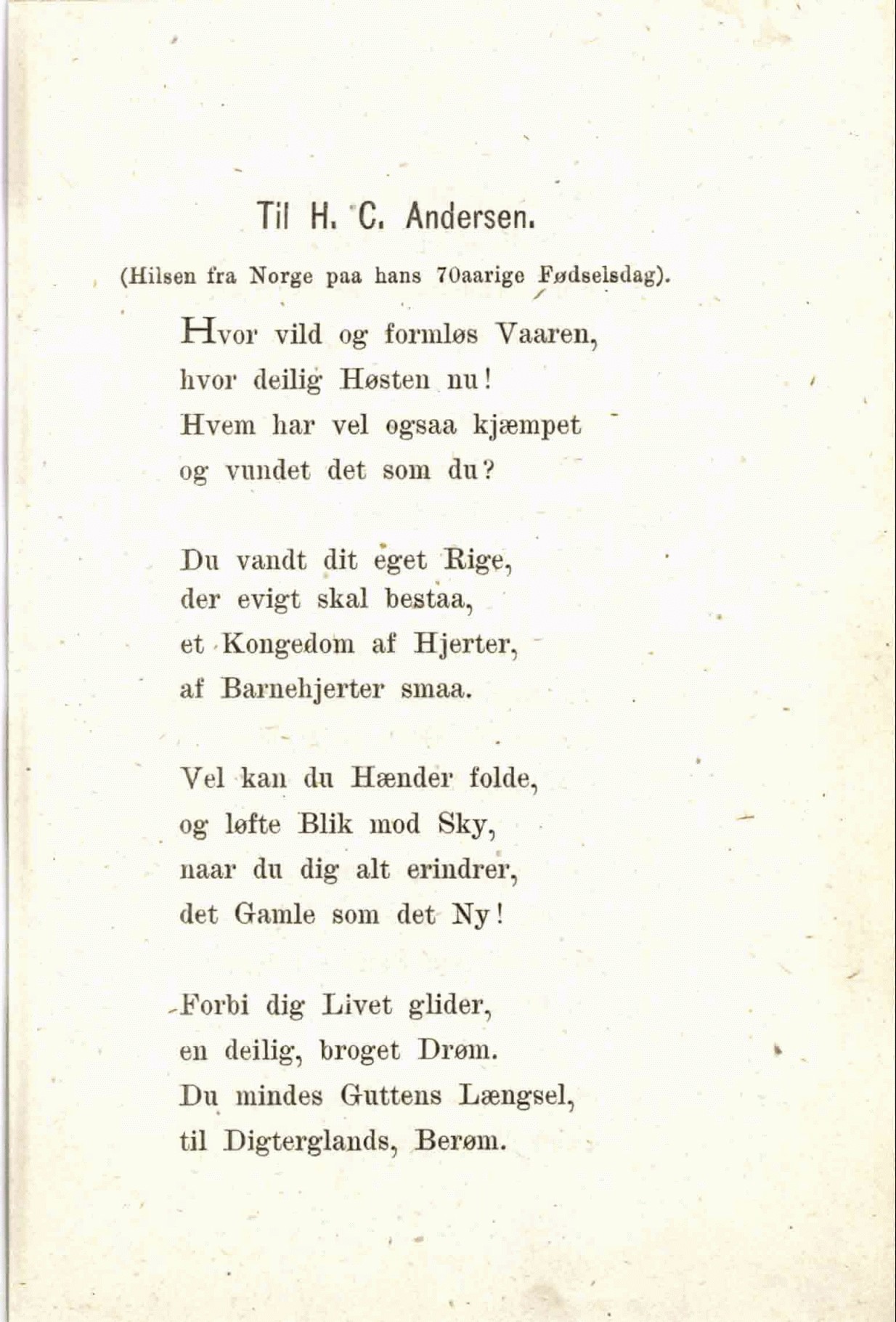 Til H. C. Andersen.

(Hilsen fra Norge paa hans 70aarige Fødselsdag).

Hvor vild og formløs Vaaren,
hvor deilig Høsten nu!
Hvem har vel ogsaa kjæmpet
og vundet det som du?

Du vandt dit eget Rige,
der evigt skal bestaa,
et Kongedom af Hjerter,
af Barnehjerter smaa.

Vel kan du Hænder folde,
og løfte Blik mod Sky,
naar du dig alt erindrer,
det Gamle som det Ny!

Forbi dig Livet glider,
en deilig, broget Drøm.
Du mindes Guttens Længsel,
til Digterglands, Berøm.